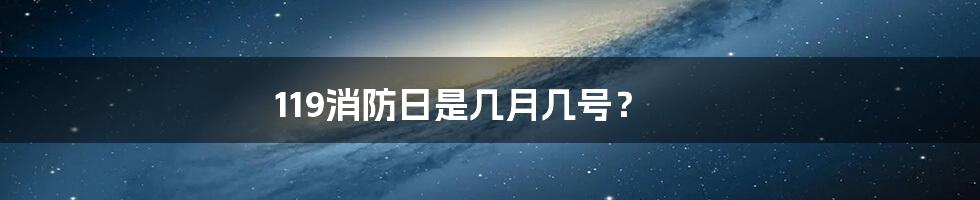 119消防日是几月几号？